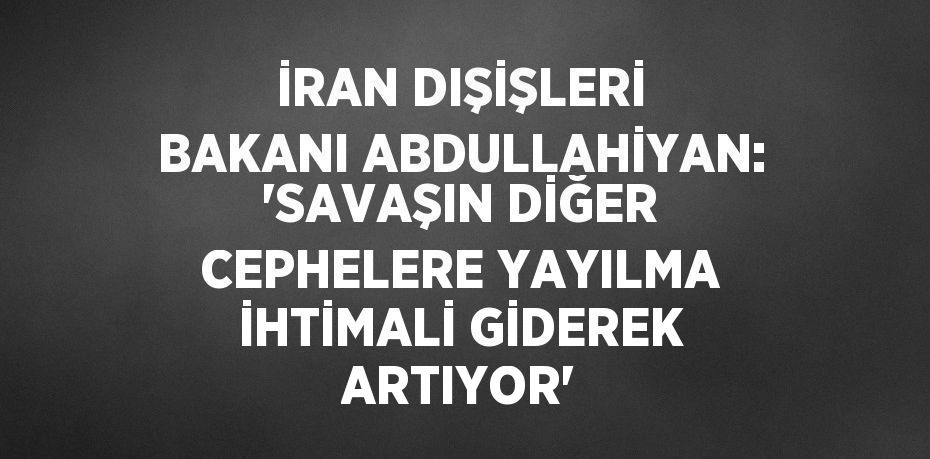 İRAN DIŞİŞLERİ BAKANI ABDULLAHİYAN: 'SAVAŞIN DİĞER CEPHELERE YAYILMA İHTİMALİ GİDEREK ARTIYOR'